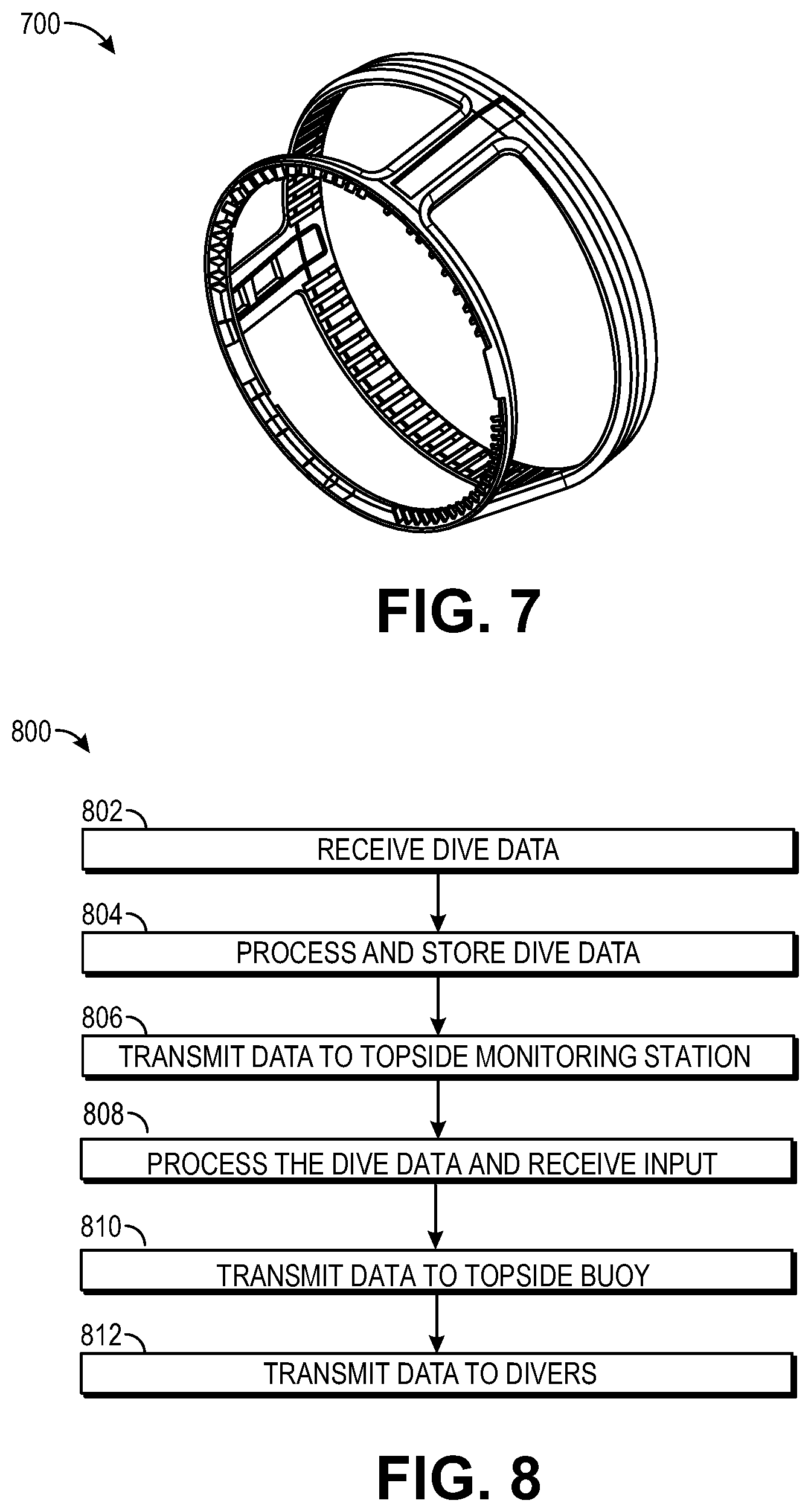 700

FIG. 7

800

802

RECEIVE DIVE DATA

804

PROCESS AND STORE DIVE DATA

806

TRANSMIT DATA TO TOPSIDE MONITORING STATION

808

PROCESS THE DIVE DATA AND RECEIVE INPUT

810

TRANSMIT DATA TO TOPSIDE BUOY

812

TRANSMIT DATA TO DIVERS

FIG. 8